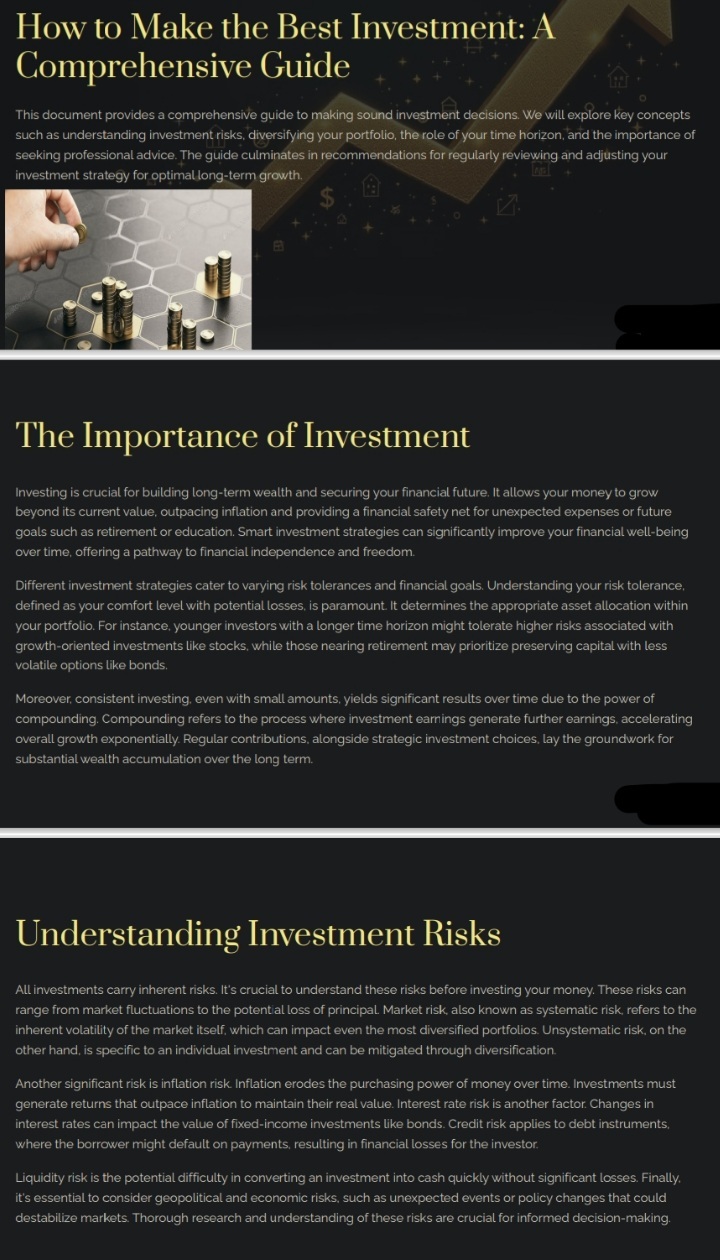 How to Make the Best Investment: A Comprehensive Guide

This document provides a comprehensive guide to making sound investment decisions. We will explore key concepts such as understanding investment risks, diversifying your portfolio, the role of your time horizon, and the importance of seeking professional advice. The guide culminates in recommendations for regularly reviewing and adjusting your investment strategy for optimal long-term growth.

The Importance of Investment

Investing is crucial for building long-term wealth and securing your financial future. It allows your money to grow beyond its current value, outpacing inflation and providing a financial safety net for unexpected expenses or future goals such as retirement or education. Smart investment strategies can significantly improve your financial well-being over time, offering a pathway to financial independence and freedom.

Different investment strategies cater to varying risk tolerances and financial goals. Understanding your risk tolerance, defined as your comfort level with potential losses, is paramount. It determines the appropriate asset allocation within your portfolio. For instance, younger investors with a longer time horizon might tolerate higher risks associated with growth-oriented investments like stocks, while those nearing retirement may prioritize preserving capital with less volatile options like bonds.

Moreover, consistent investing, even with small amounts, yields significant results over time due to the power of compounding. Compounding refers to the process where investment earnings generate further earnings, accelerating overall growth exponentially. Regular contributions, alongside strategic investment choices, lay the groundwork for substantial wealth accumulation over the long term.

Understanding Investment Risks

All investments carry inherent risks. It's crucial to understand these risks before investing your money. These risks can range from market fluctuations to the potential loss of principal. Market risk, also known as systematic risk, refers to the inherent volatility of the market itself, which can impact even the most diversified portfolios. Unsystematic risk, on the other hand, is specific to an individual investment and can be mitigated through diversification.

Another significant risk is inflation risk. Inflation erodes the purchasing power of money over time. Investments must generate returns that outpace inflation to maintain their real value. Interest rate risk is another factor. Changes in interest rates can impact the value of fixed-income investments like bonds. Credit risk applies to debt instruments, where the borrower might default on payments, resulting in financial losses for the investor.

Liquidity risk is the potential difficulty in converting an investment into cash quickly without significant losses. Finally, it's essential to consider geopolitical and economic risks, such as unexpected events or policy changes that could destabilize markets. Thorough research and understanding of these risks are crucial for informed decision-making.